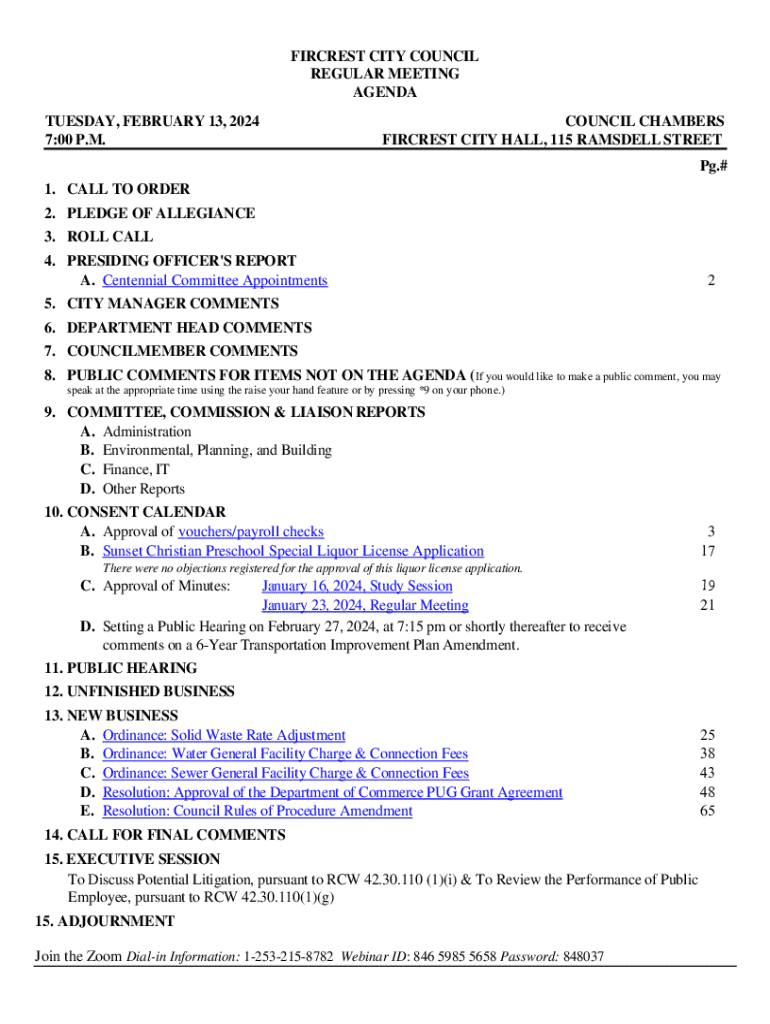 FIRCREST CITY COUNCIL
REGULAR MEETING
AGENDA

TUESDAY, FEBRUARY 13, 2024
7:00 P.M.

COUNCIL CHAMBERS
FIRCREST CITY HALL, 115 RAMSDELL STREET

Pg.#

1. CALL TO ORDER
2. PLEDGE OF ALLEGIANCE
3. ROLL CALL
4. PRESIDING OFFICER'S REPORT
A. Centennial Committee Appointments 2
5. CITY MANAGER COMMENTS
6. DEPARTMENT HEAD COMMENTS
7. COUNCILMEMBER COMMENTS
8. PUBLIC COMMENTS FOR ITEMS NOT ON THE AGENDA (If you would like to make a public comment, you may speak at the appropriate time using the raise your hand feature or by pressing *9 on your phone.)
9. COMMITTEE, COMMISSION & LIAISON REPORTS
A. Administration
B. Environmental, Planning, and Building
C. Finance, IT
D. Other Reports
10. CONSENT CALENDAR
A. Approval of vouchers/payroll checks 3
B. Sunset Christian Preschool Special Liquor License Application 17
There were no objections registered for the approval of this liquor license application.
C. Approval of Minutes: January 16, 2024, Study Session 19
January 23, 2024, Regular Meeting 21
D. Setting a Public Hearing on February 27, 2024, at 7:15 pm or shortly thereafter to receive comments on a 6-Year Transportation Improvement Plan Amendment.
11. PUBLIC HEARING
12. UNFINISHED BUSINESS
13. NEW BUSINESS
A. Ordinance: Solid Waste Rate Adjustment 25
B. Ordinance: Water General Facility Charge & Connection Fees 38
C. Ordinance: Sewer General Facility Charge & Connection Fees 43
D. Resolution: Approval of the Department of Commerce PUG Grant Agreement 48
E. Resolution: Council Rules of Procedure Amendment 65
14. CALL FOR FINAL COMMENTS
15. EXECUTIVE SESSION
To Discuss Potential Litigation, pursuant to RCW 42.30.110 (1)(i) & To Review the Performance of Public Employee, pursuant to RCW 42.30.110(1)(g)
15. ADJOURNMENT

Join the Zoom Dial-in Information: 1-253-215-8782 Webinar ID: 846 5985 5658 Password: 848037